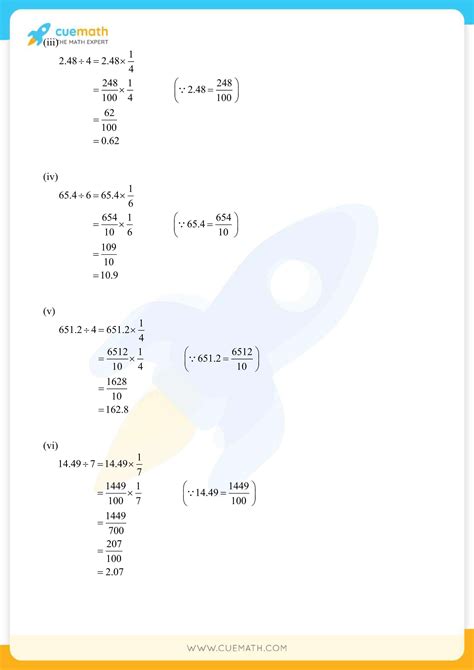 cuemath
THE MATH EXPERT

(iii)
$2.48 \div 4 = 2.48 \times \frac{1}{4}$
$= \frac{248}{100} \times \frac{1}{4}$ $\left(\because 2.48 = \frac{248}{100}\right)$
$= \frac{62}{100}$
$= 0.62$

(iv)
$65.4 \div 6 = 65.4 \times \frac{1}{6}$
$= \frac{654}{10} \times \frac{1}{6}$ $\left(\because 65.4 = \frac{654}{10}\right)$
$= \frac{109}{10}$
$= 10.9$

(v)
$651.2 \div 4 = 651.2 \times \frac{1}{4}$
$= \frac{6512}{10} \times \frac{1}{4}$ $\left(\because 651.2 = \frac{6512}{10}\right)$
$= \frac{1628}{10}$
$= 162.8$

(vi)
$14.49 \div 7 = 14.49 \times \frac{1}{7}$
$= \frac{1449}{100} \times \frac{1}{7}$ $\left(\because 14.49 = \frac{1449}{100}\right)$
$= \frac{1449}{700}$
$= \frac{207}{100}$
$= 2.07$

WWW.CUEMATH.COM